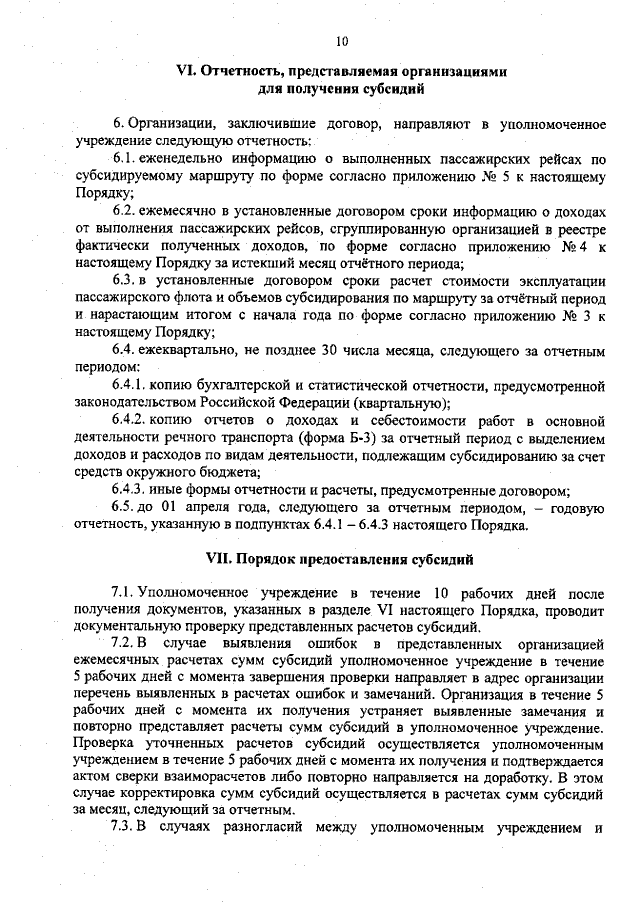 10

VI. Отчетность, представляемая организациями для получения субсидий

6. Организации, заключившие договор, направляют в уполномоченное учреждение следующую отчетность:

6.1. еженедельно информацию о выполненных пассажирских рейсах по субсидируемому маршруту по форме согласно приложению № 5 к настоящему Порядку;

6.2. ежемесячно в установленные договором сроки информацию о доходах от выполнения пассажирских рейсов, сгруппированную организацией в реестре фактически полученных доходов, по форме согласно приложению № 4 к настоящему Порядку за истекший месяц отчётного периода;

6.3. в установленные договором сроки расчет стоимости эксплуатации пассажирского флота и объемов субсидирования по маршруту за отчётный период и нарастающим итогом с начала года по форме согласно приложению № 3 к настоящему Порядку;

6.4. ежеквартально, не позднее 30 числа месяца, следующего за отчетным периодом:

6.4.1. копию бухгалтерской и статистической отчетности, предусмотренной законодательством Российской Федерации (квартальную);

6.4.2. копию отчетов о доходах и себестоимости работ в основной деятельности речного транспорта (форма Б-3) за отчетный период с выделением доходов и расходов по видам деятельности, подлежащим субсидированию за счет средств окружного бюджета;

6.4.3. иные формы отчетности и расчеты, предусмотренные договором;

6.5. до 01 апреля года, следующего за отчетным периодом, – годовую отчетность, указанную в подпунктах 6.4.1 – 6.4.3 настоящего Порядка.

VII. Порядок предоставления субсидий

7.1. Уполномоченное учреждение в течение 10 рабочих дней после получения документов, указанных в разделе VI настоящего Порядка, проводит документальную проверку представленных расчетов субсидий.

7.2. В случае выявления ошибок в представленных организацией ежемесячных расчетах сумм субсидий уполномоченное учреждение в течение 5 рабочих дней с момента завершения проверки направляет в адрес организации перечень выявленных в расчетах ошибок и замечаний. Организация в течение 5 рабочих дней с момента их получения устраняет выявленные замечания и повторно представляет расчеты сумм субсидий в уполномоченное учреждение. Проверка уточненных расчетов субсидий осуществляется уполномоченным учреждением в течение 5 рабочих дней с момента их получения и подтверждается актом сверки взаиморасчетов либо повторно направляется на доработку. В этом случае корректировка сумм субсидий осуществляется в расчетах сумм субсидий за месяц, следующий за отчетным.

7.3. В случаях разногласий между уполномоченным учреждением и